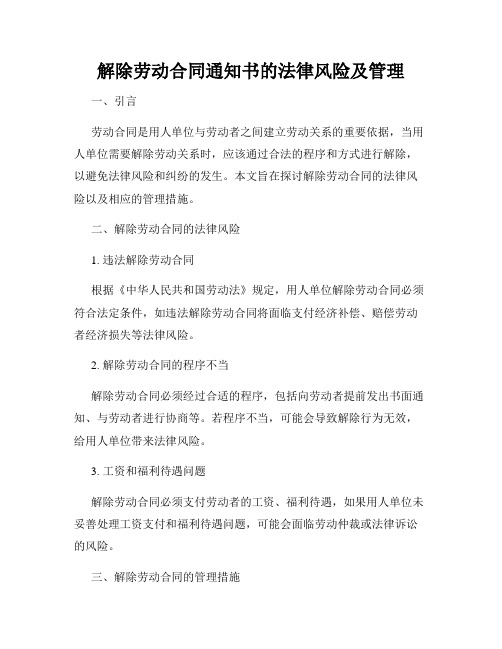 解除劳动合同通知书的法律风险及管理

一、引言

劳动合同是用人单位与劳动者之间建立劳动关系的重要依据，当用人单位需要解除劳动关系时，应该通过合法的程序和方式进行解除，以避免法律风险和纠纷的发生。本文旨在探讨解除劳动合同的法律风险以及相应的管理措施。

二、解除劳动合同的法律风险

1. 违法解除劳动合同

根据《中华人民共和国劳动法》规定，用人单位解除劳动合同必须符合法定条件，如违法解除劳动合同将面临支付经济补偿、赔偿劳动者经济损失等法律风险。

2. 解除劳动合同的程序不当

解除劳动合同必须经过合适的程序，包括向劳动者提前发出书面通知、与劳动者进行协商等。若程序不当，可能会导致解除行为无效，给用人单位带来法律风险。

3. 工资和福利待遇问题

解除劳动合同必须支付劳动者的工资、福利待遇，如果用人单位未妥善处理工资支付和福利待遇问题，可能会面临劳动仲裁或法律诉讼的风险。

三、解除劳动合同的管理措施